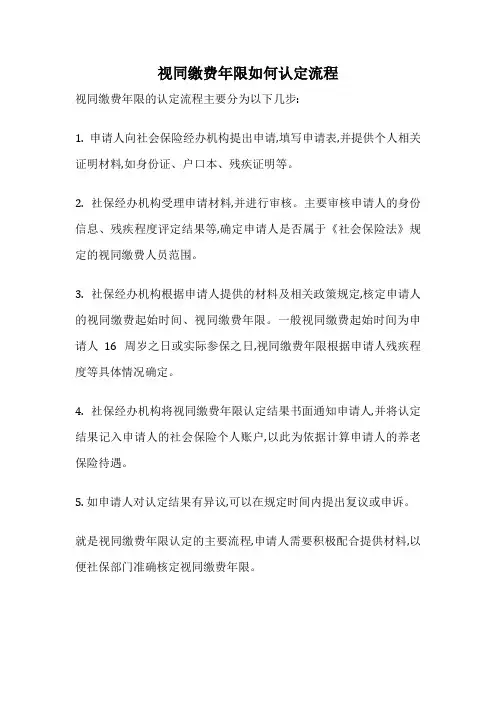 视同缴费年限如何认定流程

视同缴费年限的认定流程主要分为以下几步:

1. 申请人向社会保险经办机构提出申请,填写申请表,并提供个人相关证明材料,如身份证、户口本、残疾证明等。

2. 社保经办机构受理申请材料,并进行审核。主要审核申请人的身份信息、残疾程度评定结果等,确定申请人是否属于《社会保险法》规定的视同缴费人员范围。

3. 社保经办机构根据申请人提供的材料及相关政策规定,核定申请人的视同缴费起始时间、视同缴费年限。一般视同缴费起始时间为申请人 16 周岁之日或实际参保之日,视同缴费年限根据申请人残疾程度等具体情况确定。

4. 社保经办机构将视同缴费年限认定结果书面通知申请人,并将认定结果记入申请人的社会保险个人账户,以此为依据计算申请人的养老保险待遇。

5. 如申请人对认定结果有异议,可以在规定时间内提出复议或申诉。

就是视同缴费年限认定的主要流程,申请人需要积极配合提供材料,以便社保部门准确核定视同缴费年限。